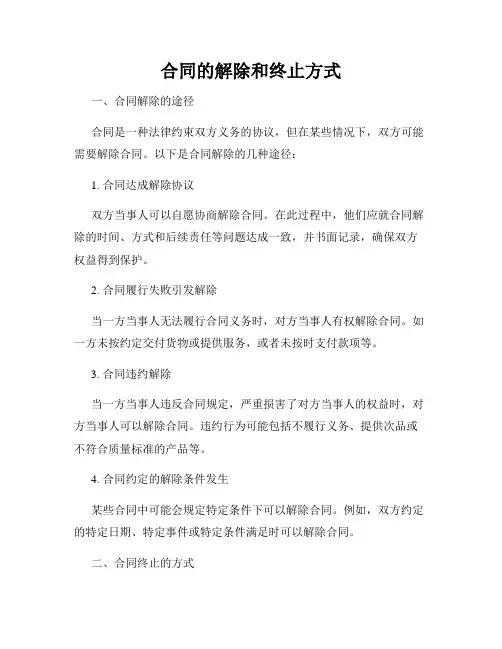 合同的解除和终止方式

一、合同解除的途径

合同是一种法律约束双方义务的协议，但在某些情况下，双方可能需要解除合同。以下是合同解除的几种途径：

1. 合同达成解除协议

双方当事人可以自愿协商解除合同。在此过程中，他们应就合同解除的时间、方式和后续责任等问题达成一致，并书面记录，确保双方权益得到保护。

2. 合同履行失败引发解除

当一方当事人无法履行合同义务时，对方当事人有权解除合同。如一方未按约定交付货物或提供服务，或者未按时支付款项等。

3. 合同违约解除

当一方当事人违反合同规定，严重损害了对方当事人的权益时，对方当事人可以解除合同。违约行为可能包括不履行义务、提供次品或不符合质量标准的产品等。

4. 合同约定的解除条件发生

某些合同中可能会规定特定条件下可以解除合同。例如，双方约定的特定日期、特定事件或特定条件满足时可以解除合同。

二、合同终止的方式